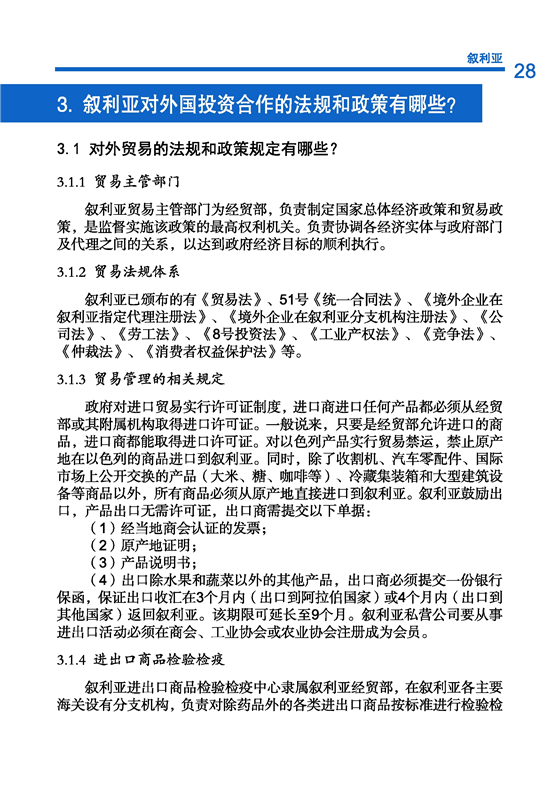 叙利亚

28

3. 叙利亚对外国投资合作的法规和政策有哪些?

3.1 对外贸易的法规和政策规定有哪些?

3.1.1 贸易主管部门

叙利亚贸易主管部门为经贸部，负责制定国家总体经济政策和贸易政策，是监督实施该政策的最高权利机关。负责协调各经济实体与政府部门及代理之间的关系，以达到政府经济目标的顺利执行。

3.1.2 贸易法规体系

叙利亚已颁布的有《贸易法》、51号《统一合同法》、《境外企业在叙利亚指定代理注册法》、《境外企业在叙利亚分支机构注册法》、《公司法》、《劳工法》、《8号投资法》、《工业产权法》、《竞争法》、《仲裁法》、《消费者权益保护法》等。

3.1.3 贸易管理的相关规定

政府对进口贸易实行许可证制度，进口商进口任何产品都必须从经贸部或其附属机构取得进口许可证。一般说来，只要是经贸部允许进口的商品，进口商都能取得进口许可证。对以色列产品实行贸易禁运，禁止原产地在以色列的商品进口到叙利亚。同时，除了收割机、汽车零配件、国际市场上公开交换的产品（大米、糖、咖啡等）、冷藏集装箱和大型建筑设备等商品以外，所有商品必须从原产地直接进口到叙利亚。叙利亚鼓励出口，产品出口无需许可证，出口商需提交以下单据：

（1）经当地商会认证的发票；

（2）原产地证明；

（3）产品说明书；

（4）出口除水果和蔬菜以外的其他产品，出口商必须提交一份银行保函，保证出口收汇在3个月内（出口到阿拉伯国家）或4个月内（出口到其他国家）返回叙利亚。该期限可延长至9个月。叙利亚私营公司要从事进出口活动必须在商会、工业协会或农业协会注册成为会员。

3.1.4 进出口商品检验检疫

叙利亚进出口商品检验检疫中心隶属叙利亚经贸部，在叙利亚各主要海关设有分支机构，负责对除药品外的各类进出口商品按标准进行检验检